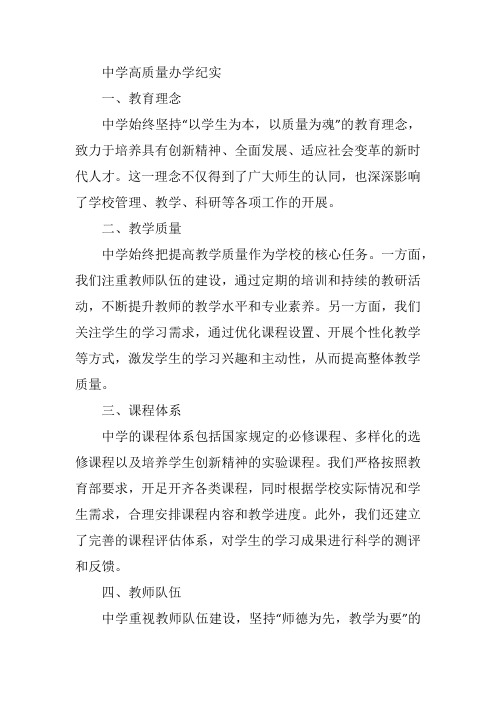 中学高质量办学纪实

一、教育理念

中学始终坚持“以学生为本，以质量为魂”的教育理念，致力于培养具有创新精神、全面发展、适应社会变革的新时代人才。这一理念不仅得到了广大师生的认同，也深深影响了学校管理、教学、科研等各项工作的开展。

二、教学质量

中学始终把提高教学质量作为学校的核心任务。一方面，我们注重教师队伍的建设，通过定期的培训和持续的教研活动，不断提升教师的教学水平和专业素养。另一方面，我们关注学生的学习需求，通过优化课程设置、开展个性化教学等方式，激发学生的学习兴趣和主动性，从而提高整体教学质量。

三、课程体系

中学的课程体系包括国家规定的必修课程、多样化的选修课程以及培养学生创新精神的实验课程。我们严格按照教育部要求，开足开齐各类课程，同时根据学校实际情况和学生需求，合理安排课程内容和教学进度。此外，我们还建立了完善的课程评估体系，对学生的学习成果进行科学的测评和反馈。

四、教师队伍

中学重视教师队伍建设，坚持“师德为先，教学为要”的